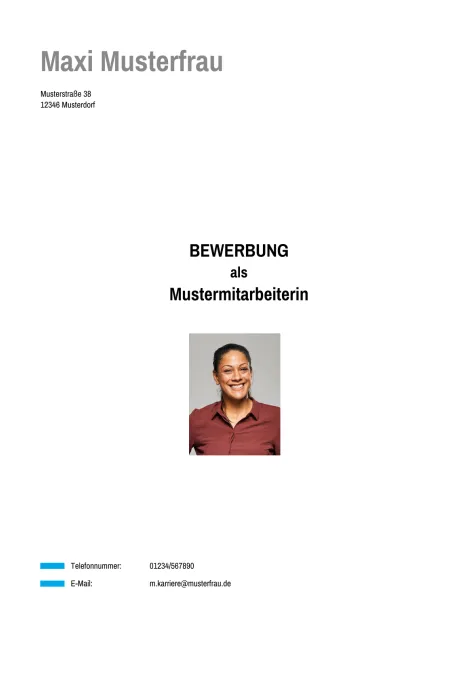 Maxi Musterfrau

Musterstraße 38
12346 Musterdorf

BEWERBUNG
als
Mustermitarbeiterin

Telefonnummer: 01234/567890
E-Mail: m.karriere@musterfrau.de